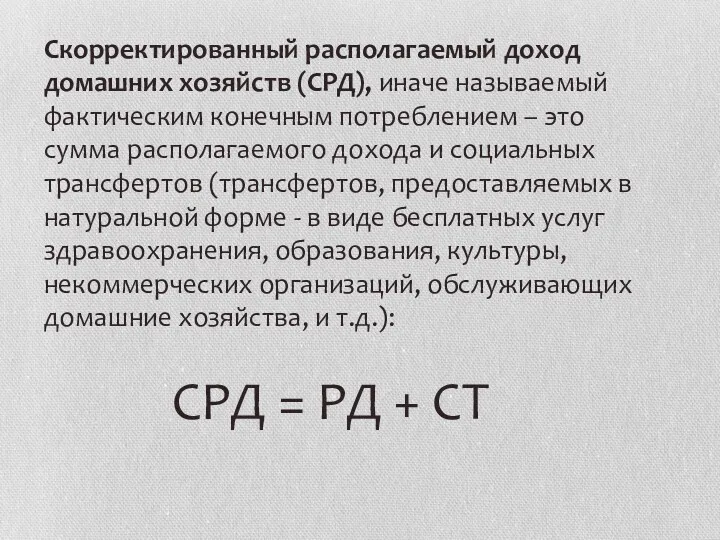 Скорректированный располагаемый доход домашних хозяйств (СРД), иначе называемый фактическим конечным потреблением – это сумма располагаемого дохода и социальных трансфертов (трансфертов, предоставляемых в натуральной форме - в виде бесплатных услуг здравоохранения, образования, культуры, некоммерческих организаций, обслуживающих домашние хозяйства, и т.д.):

СРД = РД + СТ